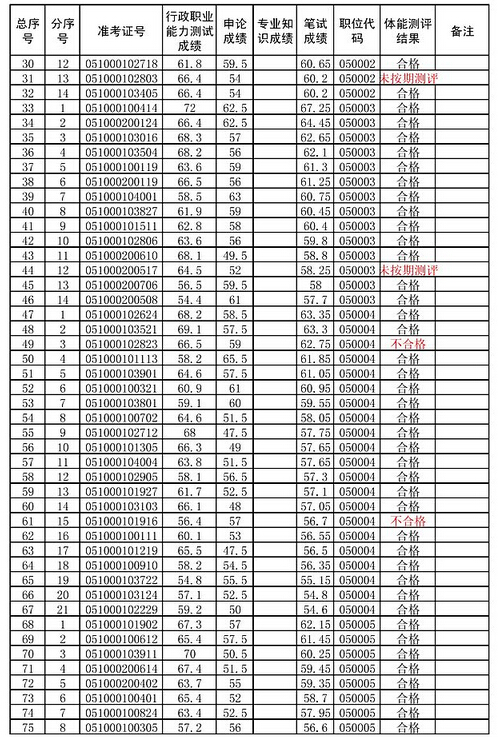 | 总序号 | 分序号 | 准考证号 | 行政职业能力测试成绩 | 申论成绩 | 专业知识成绩 | 笔试成绩 | 职位代码 | 体能测评结果 | 备注 |
|---|---|---|---|---|---|---|---|---|---|
| 30 | 12 | 051000102718 | 61.8 | 59.5 | | 60.65 | 050002 | 合格 | |
| 31 | 13 | 051000102803 | 66.4 | 54 | | 60.2 | 050002 | 未按期测评 | |
| 32 | 14 | 051000103405 | 66.4 | 54 | | 60.2 | 050002 | 合格 | |
| 33 | 1 | 051000100414 | 72 | 62.5 | | 67.25 | 050003 | 合格 | |
| 34 | 2 | 051000200124 | 66.4 | 62.5 | | 64.45 | 050003 | 合格 | |
| 35 | 3 | 051000103016 | 68.3 | 57 | | 62.65 | 050003 | 合格 | |
| 36 | 4 | 051000103504 | 68.2 | 56 | | 62.1 | 050003 | 合格 | |
| 37 | 5 | 051000100119 | 63.6 | 59 | | 61.3 | 050003 | 合格 | |
| 38 | 6 | 051000200119 | 66.5 | 56 | | 61.25 | 050003 | 合格 | |
| 39 | 7 | 051000104001 | 58.5 | 63 | | 60.75 | 050003 | 合格 | |
| 40 | 8 | 051000103827 | 61.9 | 59 | | 60.45 | 050003 | 合格 | |
| 41 | 9 | 051000101511 | 62.8 | 58 | | 60.4 | 050003 | 合格 | |
| 42 | 10 | 051000102806 | 63.6 | 56 | | 59.8 | 050003 | 合格 | |
| 43 | 11 | 051000200610 | 68.1 | 49.5 | | 58.8 | 050003 | 合格 | |
| 44 | 12 | 051000200517 | 64.5 | 52 | | 58.25 | 050003 | 未按期测评 | |
| 45 | 13 | 051000200706 | 56.5 | 59.5 | | 58 | 050003 | 合格 | |
| 46 | 14 | 051000200508 | 54.4 | 61 | | 57.7 | 050003 | 合格 | |
| 47 | 1 | 051000102624 | 68.2 | 58.5 | | 63.35 | 050004 | 合格 | |
| 48 | 2 | 051000103521 | 69.1 | 57.5 | | 63.3 | 050004 | 合格 | |
| 49 | 3 | 051000102823 | 66.5 | 59 | | 62.75 | 050004 | 不合格 | |
| 50 | 4 | 051000101113 | 58.2 | 65.5 | | 61.85 | 050004 | 合格 | |
| 51 | 5 | 051000103901 | 64.6 | 57.5 | | 61.05 | 050004 | 合格 | |
| 52 | 6 | 051000100321 | 60.9 | 61 | | 60.95 | 050004 | 合格 | |
| 53 | 7 | 051000103801 | 59.1 | 60 | | 59.55 | 050004 | 合格 | |
| 54 | 8 | 051000100702 | 64.6 | 51.5 | | 58.05 | 050004 | 合格 | |
| 55 | 9 | 051000102712 | 68 | 47.5 | | 57.75 | 050004 | 合格 | |
| 56 | 10 | 051000101305 | 66.3 | 49 | | 57.65 | 050004 | 合格 | |
| 57 | 11 | 051000104004 | 63.8 | 51.5 | | 57.65 | 050004 | 合格 | |
| 58 | 12 | 051000102905 | 58.1 | 56.5 | | 57.3 | 050004 | 合格 | |
| 59 | 13 | 051000101927 | 61.7 | 52.5 | | 57.1 | 050004 | 合格 | |
| 60 | 14 | 051000103103 | 66.1 | 48 | | 57.05 | 050004 | 合格 | |
| 61 | 15 | 051000101916 | 56.4 | 57 | | 56.7 | 050004 | 不合格 | |
| 62 | 16 | 051000100111 | 60.1 | 53 | | 56.55 | 050004 | 合格 | |
| 63 | 17 | 051000101219 | 65.5 | 47.5 | | 56.5 | 050004 | 合格 | |
| 64 | 18 | 051000100910 | 58.2 | 54.5 | | 56.35 | 050004 | 合格 | |
| 65 | 19 | 051000103722 | 54.8 | 55.5 | | 55.15 | 050004 | 合格 | |
| 66 | 20 | 051000103124 | 57.1 | 52.5 | | 54.8 | 050004 | 合格 | |
| 67 | 21 | 051000102229 | 59.2 | 50 | | 54.6 | 050004 | 合格 | |
| 68 | 1 | 051000101902 | 67.3 | 57 | | 62.15 | 050005 | 合格 | |
| 69 | 2 | 051000100612 | 65.4 | 57.5 | | 61.45 | 050005 | 合格 | |
| 70 | 3 | 051000103911 | 70 | 50.5 | | 60.25 | 050005 | 合格 | |
| 71 | 4 | 051000200614 | 67.4 | 51.5 | | 59.45 | 050005 | 合格 | |
| 72 | 5 | 051000200402 | 63.7 | 55 | | 59.35 | 050005 | 合格 | |
| 73 | 6 | 051000100401 | 65.4 | 52 | | 58.7 | 050005 | 合格 | |
| 74 | 7 | 051000100824 | 63.4 | 52.5 | | 57.95 | 050005 | 合格 | |
| 75 | 8 | 051000100305 | 57.2 | 56 | | 56.6 | 050005 | 合格 | |